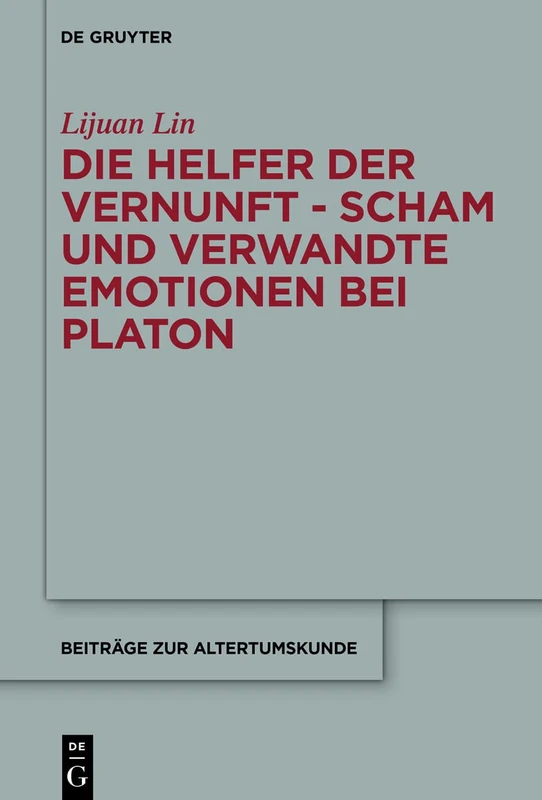 DE GRUYTER

Lijuan Lin

DIE HELFER DER VERNUNFT - SCHAM UND VERWANDTE EMOTIONEN BEI PLATON

BEITRÄGE ZUR ALTERTUMSKUNDE

DE G